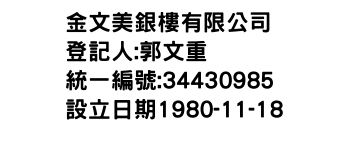 金文美銀樓有限公司
登記人:郭文重
統一編號:34430985
設立日期1980-11-18